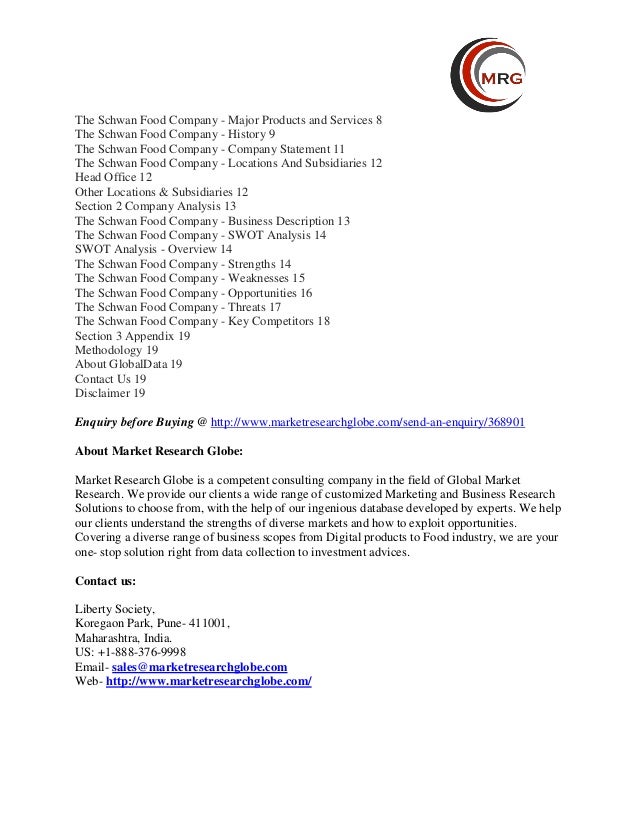 MRG

The Schwan Food Company - Major Products and Services 8
The Schwan Food Company - History 9
The Schwan Food Company - Company Statement 11
The Schwan Food Company - Locations And Subsidiaries 12
Head Office 12
Other Locations & Subsidiaries 12
Section 2 Company Analysis 13
The Schwan Food Company - Business Description 13
The Schwan Food Company - SWOT Analysis 14
SWOT Analysis - Overview 14
The Schwan Food Company - Strengths 14
The Schwan Food Company - Weaknesses 15
The Schwan Food Company - Opportunities 16
The Schwan Food Company - Threats 17
The Schwan Food Company - Key Competitors 18
Section 3 Appendix 19
Methodology 19
About GlobalData 19
Contact Us 19
Disclaimer 19

Enquiry before Buying @ http://www.marketresearchglobe.com/send-an-enquiry/368901

About Market Research Globe:

Market Research Globe is a competent consulting company in the field of Global Market Research. We provide our clients a wide range of customized Marketing and Business Research Solutions to choose from, with the help of our ingenious database developed by experts. We help our clients understand the strengths of diverse markets and how to exploit opportunities. Covering a diverse range of business scopes from Digital products to Food industry, we are your one- stop solution right from data collection to investment advices.

Contact us:

Liberty Society,
Koregaon Park, Pune- 411001,
Maharashtra, India.
US: +1-888-376-9998
Email- sales@marketresearchglobe.com
Web- http://www.marketresearchglobe.com/